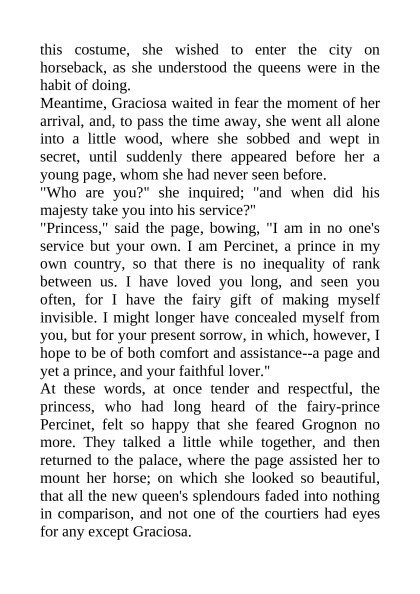 this costume, she wished to enter the city on horseback, as she understood the queens were in the habit of doing.
Meantime, Graciosa waited in fear the moment of her arrival, and, to pass the time away, she went all alone into a little wood, where she sobbed and wept in secret, until suddenly there appeared before her a young page, whom she had never seen before.
"Who are you?" she inquired; "and when did his majesty take you into his service?"
"Princess," said the page, bowing, "I am in no one's service but your own. I am Percinet, a prince in my own country, so that there is no inequality of rank between us. I have loved you long, and seen you often, for I have the fairy gift of making myself invisible. I might longer have concealed myself from you, but for your present sorrow, in which, however, I hope to be of both comfort and assistance--a page and yet a prince, and your faithful lover."
At these words, at once tender and respectful, the princess, who had long heard of the fairy-prince Percinet, felt so happy that she feared Grognon no more. They talked a little while together, and then returned to the palace, where the page assisted her to mount her horse; on which she looked so beautiful, that all the new queen's splendours faded into nothing in comparison, and not one of the courtiers had eyes for any except Graciosa.